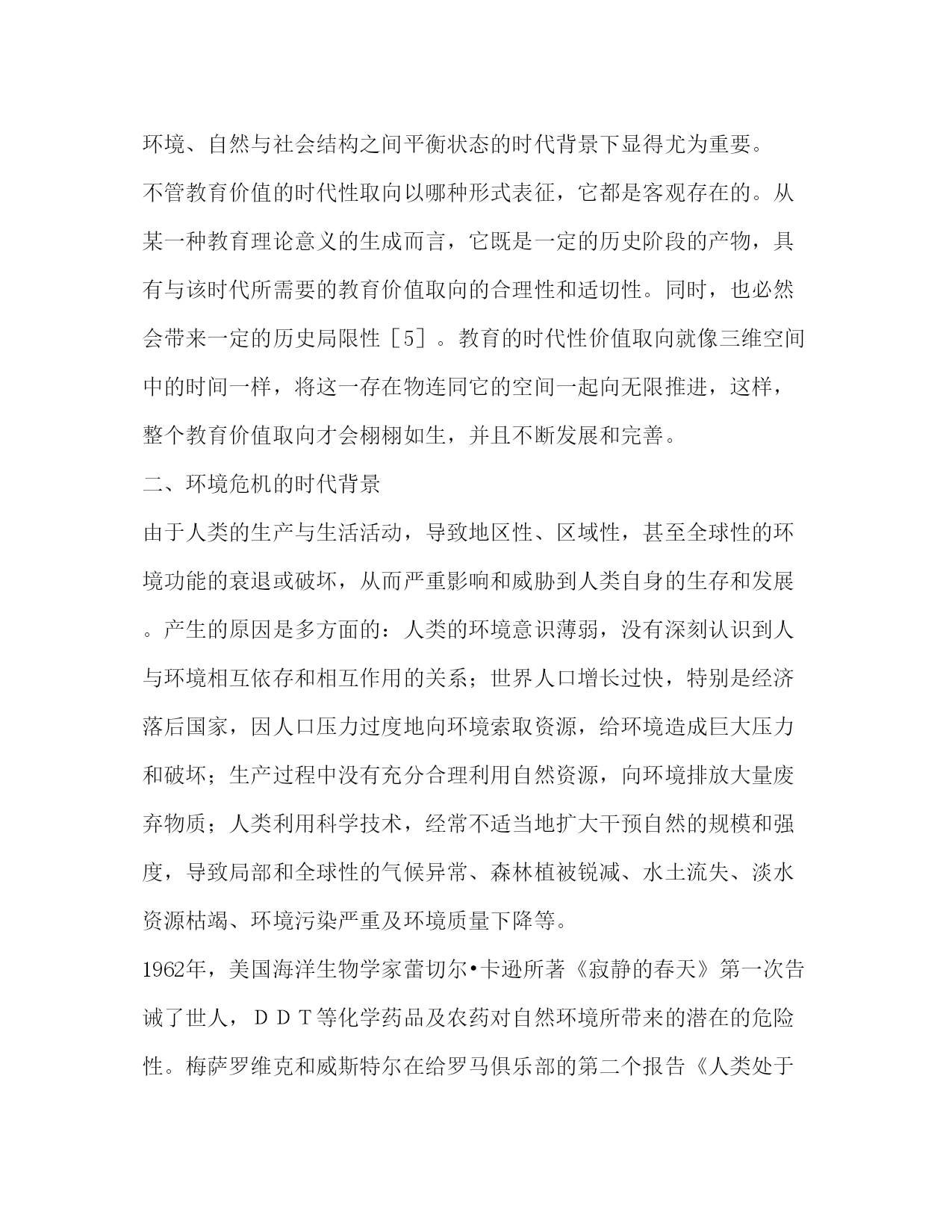 环境、自然与社会结构之间平衡状态的时代背景下显得尤为重要。

不管教育价值的时代性取向以哪种形式表征，它都是客观存在的。从某一种教育理论意义的生成而言，它既是一定的历史阶段的产物，具有与该时代所需要的教育价值取向的合理性和适切性。同时，也必然会带来一定的历史局限性［5］。教育的时代性价值取向就像三维空间中的时间一样，将这一存在物连同它的空间一起向无限推进，这样，整个教育价值取向才会栩栩如生，并且不断发展和完善。

二、环境危机的时代背景

由于人类的生产与生活活动，导致地区性、区域性，甚至全球性的环境功能的衰退或破坏，从而严重影响和威胁到人类自身的生存和发展。产生的原因是多方面的：人类的环境意识薄弱，没有深刻认识到人与环境相互依存和相互作用的关系；世界人口增长过快，特别是经济落后国家，因人口压力过度地向环境索取资源，给环境造成巨大压力和破坏；生产过程中没有充分合理利用自然资源，向环境排放大量废弃物质；人类利用科学技术，经常不适当地扩大干预自然的规模和强度，导致局部和全球性的气候异常、森林植被锐减、水土流失、淡水资源枯竭、环境污染严重及环境质量下降等。

1962年，美国海洋生物学家蕾切尔•卡逊所著《寂静的春天》第一次告诫了世人，ＤＤＴ等化学药品及农药对自然环境所带来的潜在的危险性。梅萨罗维克和威斯特尔在给罗马俱乐部的第二个报告《人类处于